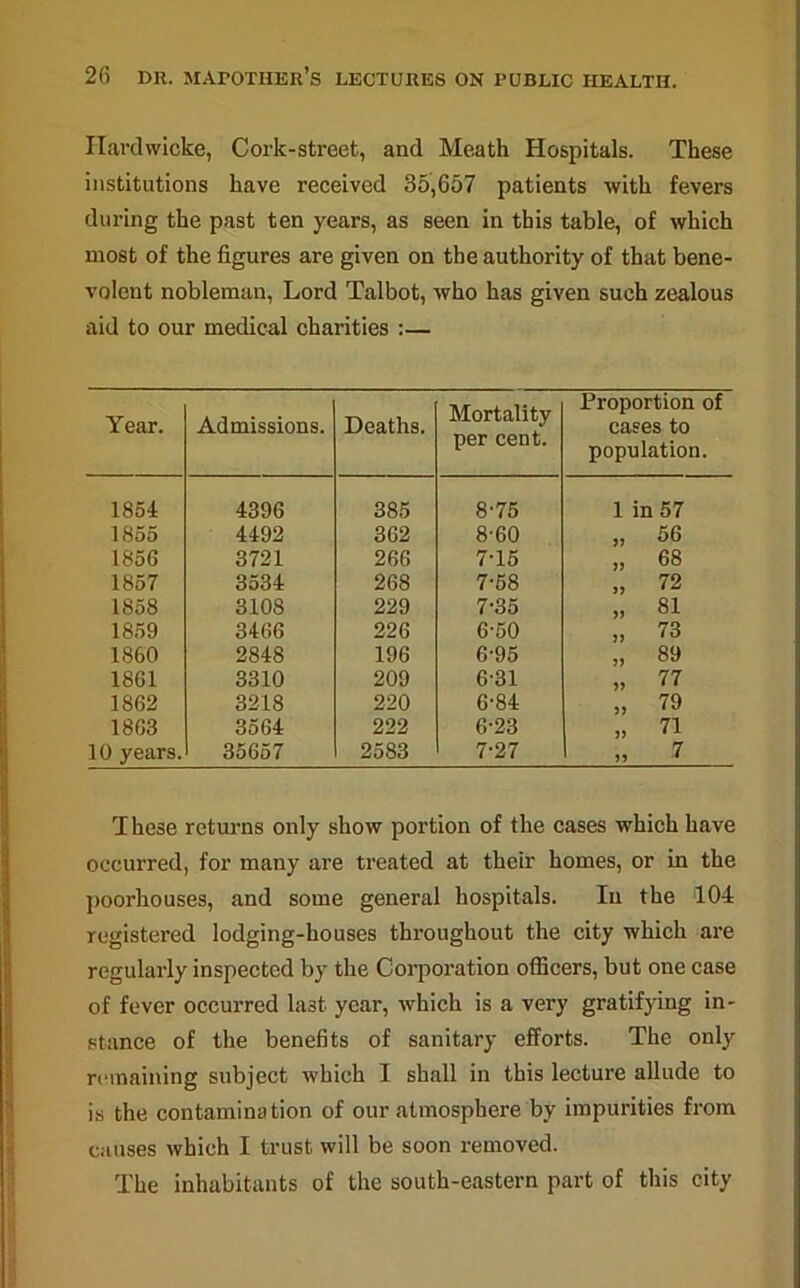 26 DR. MAPOTHER'S LECTURES ON PUBLIC HEALTH.

Hardwicke, Cork-street, and Meath Hospitals. These institutions have received 35,657 patients with fevers during the past ten years, as seen in this table, of which most of the figures are given on the authority of that benevolent nobleman, Lord Talbot, who has given such zealous aid to our medical charities :—

| Year. | Admissions. | Deaths. | Mortality per cent. | Proportion of cases to population. |
|---|---|---|---|---|
| 1854 | 4396 | 385 | 8·75 | 1 in 57 |
| 1855 | 4492 | 362 | 8·60 | „ 56 |
| 1856 | 3721 | 266 | 7·15 | „ 68 |
| 1857 | 3534 | 268 | 7·58 | „ 72 |
| 1858 | 3108 | 229 | 7·35 | „ 81 |
| 1859 | 3466 | 226 | 6·50 | „ 73 |
| 1860 | 2848 | 196 | 6·95 | „ 89 |
| 1861 | 3310 | 209 | 6·31 | „ 77 |
| 1862 | 3218 | 220 | 6·84 | „ 79 |
| 1863 | 3564 | 222 | 6·23 | „ 71 |
| 10 years. | 35657 | 2583 | 7·27 | „ 7 |

These returns only show portion of the cases which have occurred, for many are treated at their homes, or in the poorhouses, and some general hospitals. In the 104 registered lodging-houses throughout the city which are regularly inspected by the Corporation officers, but one case of fever occurred last year, which is a very gratifying instance of the benefits of sanitary efforts. The only remaining subject which I shall in this lecture allude to is the contamination of our atmosphere by impurities from causes which I trust will be soon removed.

The inhabitants of the south-eastern part of this city